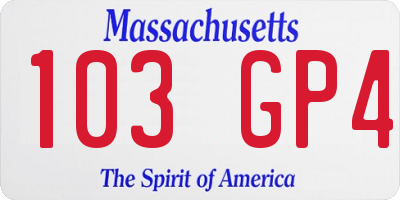 Massachusetts

103 GP4

The Spirit of America